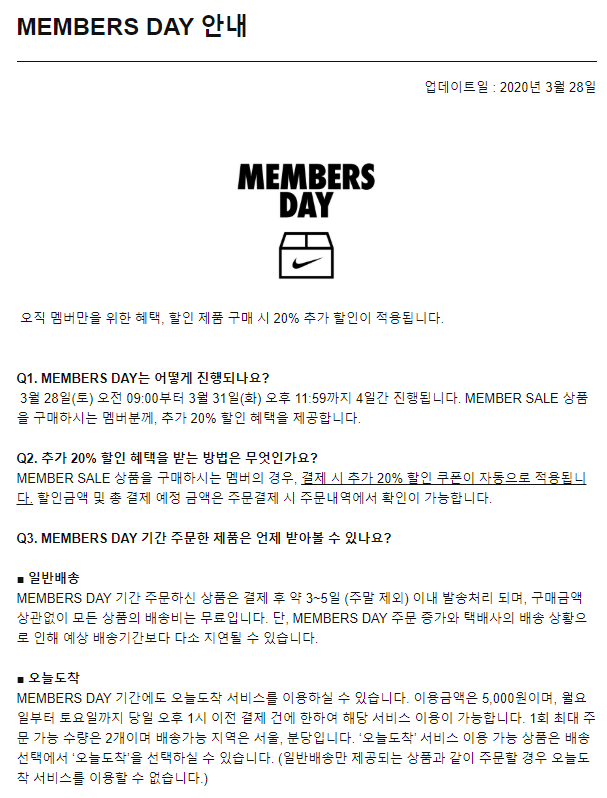 MEMBERS DAY 안내

업데이트일 : 2020년 3월 28일

MEMBERS DAY

오직 멤버만을 위한 혜택, 할인 제품 구매 시 20% 추가 할인이 적용됩니다.

Q1. MEMBERS DAY는 어떻게 진행되나요?
3월 28일(토) 오전 09:00부터 3월 31일(화) 오후 11:59까지 4일간 진행됩니다. MEMBER SALE 상품을 구매하시는 멤버분께, 추가 20% 할인 혜택을 제공합니다.

Q2. 추가 20% 할인 혜택을 받는 방법은 무엇인가요?
MEMBER SALE 상품을 구매하시는 멤버의 경우, 결제 시 추가 20% 할인 쿠폰이 자동으로 적용됩니다. 할인금액 및 총 결제 예정 금액은 주문결제 시 주문내역에서 확인이 가능합니다.

Q3. MEMBERS DAY 기간 주문한 제품은 언제 받아볼 수 있나요?

■ 일반배송
MEMBERS DAY 기간 주문하신 상품은 결제 후 약 3~5일 (주말 제외) 이내 발송처리 되며, 구매금액 상관없이 모든 상품의 배송비는 무료입니다. 단, MEMBERS DAY 주문 증가와 택배사의 배송 상황으로 인해 예상 배송기간보다 다소 지연될 수 있습니다.

■ 오늘도착
MEMBERS DAY 기간에도 오늘도착 서비스를 이용하실 수 있습니다. 이용금액은 5,000원이며, 월요일부터 토요일까지 당일 오후 1시 이전 결제 건에 한하여 해당 서비스 이용이 가능합니다. 1회 최대 주문 가능 수량은 2개이며 배송가능 지역은 서울, 분당입니다. '오늘도착' 서비스 이용 가능 상품은 배송 선택에서 '오늘도착'을 선택하실 수 있습니다. (일반배송만 제공되는 상품과 같이 주문할 경우 오늘도착 서비스를 이용할 수 없습니다.)